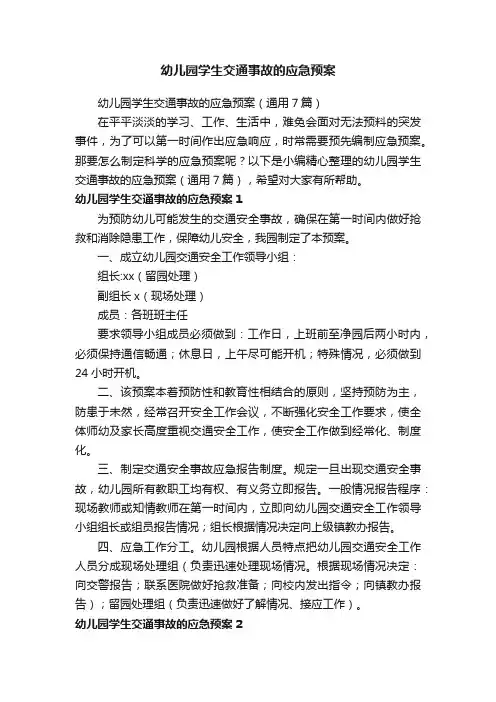 幼儿园学生交通事故的应急预案

幼儿园学生交通事故的应急预案（通用7篇）

在平平淡淡的学习、工作、生活中，难免会面对无法预料的突发事件，为了可以第一时间作出应急响应，时常需要预先编制应急预案。那要怎么制定科学的应急预案呢？以下是小编精心整理的幼儿园学生交通事故的应急预案（通用7篇），希望对大家有所帮助。

幼儿园学生交通事故的应急预案1

为预防幼儿可能发生的交通安全事故，确保在第一时间内做好抢救和消除隐患工作，保障幼儿安全，我园制定了本预案。

一、成立幼儿园交通安全工作领导小组：

组长:xx（留园处理）

副组长x（现场处理）

成员：各班班主任

要求领导小组成员必须做到：工作日，上班前至净园后两小时内，必须保持通信畅通；休息日，上午尽可能开机；特殊情况，必须做到24小时开机。

二、该预案本着预防性和教育性相结合的原则，坚持预防为主，防患于未然，经常召开安全工作会议，不断强化安全工作要求，使全体师幼及家长高度重视交通安全工作，使安全工作做到经常化、制度化。

三、制定交通安全事故应急报告制度。规定一旦出现交通安全事故，幼儿园所有教职工均有权、有义务立即报告。一般情况报告程序：现场教师或知情教师在第一时间内，立即向幼儿园交通安全工作领导小组组长或组员报告情况；组长根据情况决定向上级镇教办报告。

四、应急工作分工。幼儿园根据人员特点把幼儿园交通安全工作人员分成现场处理组（负责迅速处理现场情况。根据现场情况决定：向交警报告；联系医院做好抢救准备；向校内发出指令；向镇教办报告）；留园处理组（负责迅速做好了解情况、接应工作）。

幼儿园学生交通事故的应急预案2